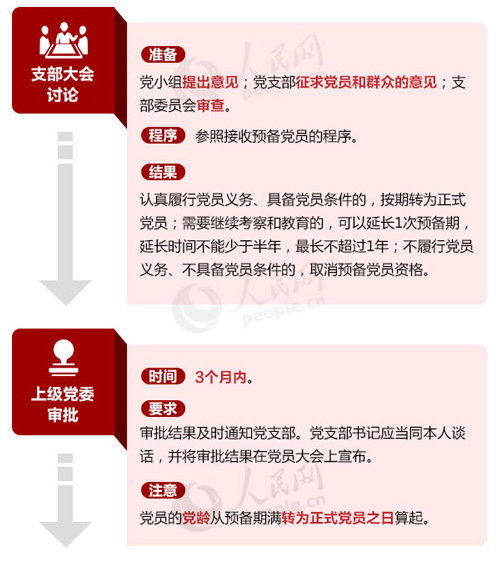 支部大会讨论

准备

党小组提出意见；党支部征求党员和群众的意见；支部委员会审查。

程序 参照接收预备党员的程序。

结果

认真履行党员义务、具备党员条件的，按期转为正式党员；需要继续考察和教育的，可以延长1次预备期，延长时间不能少于半年，最长不超过1年；不履行党员义务、不具备党员条件的，取消预备党员资格。

人民网
people.cn

上级党委审批

时间 3个月内。

要求

审批结果及时通知党支部。党支部书记应当同本人谈话，并将审批结果在党员大会上宣布。

注意

党员的党龄从预备期满转为正式党员之日算起。

人民网
people.cn